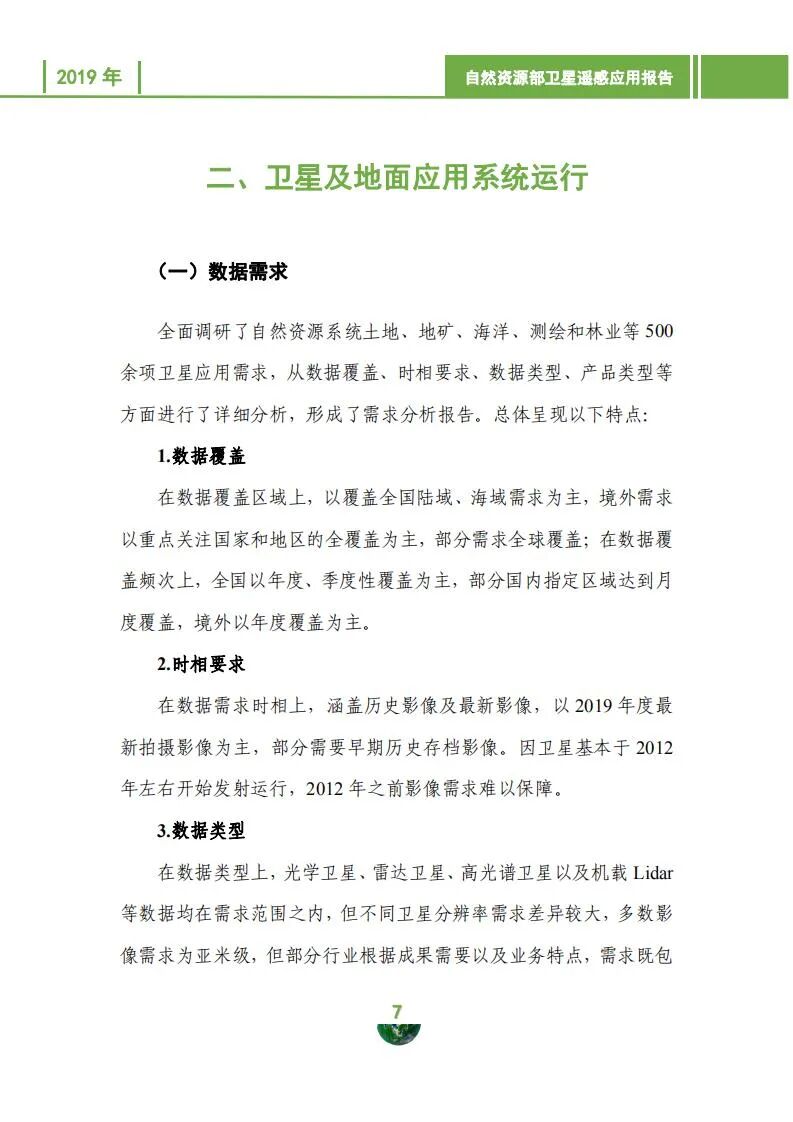 2019 年

自然资源部卫星遥感应用报告

二、卫星及地面应用系统运行

（一）数据需求

全面调研了自然资源系统土地、地矿、海洋、测绘和林业等 500 余项卫星应用需求，从数据覆盖、时相要求、数据类型、产品类型等方面进行了详细分析，形成了需求分析报告。总体呈现以下特点:

1.数据覆盖

在数据覆盖区域上，以覆盖全国陆域、海域需求为主，境外需求以重点关注国家和地区的全覆盖为主，部分需求全球覆盖；在数据覆盖频次上，全国以年度、季度性覆盖为主，部分国内指定区域达到月度覆盖，境外以年度覆盖为主。

2.时相要求

在数据需求时相上，涵盖历史影像及最新影像，以 2019 年度最新拍摄影像为主，部分需要早期历史存档影像。因卫星基本于 2012 年左右开始发射运行，2012 年之前影像需求难以保障。

3.数据类型

在数据类型上，光学卫星、雷达卫星、高光谱卫星以及机载 Lidar 等数据均在需求范围之内，但不同卫星分辨率需求差异较大，多数影像需求为亚米级，但部分行业根据成果需要以及业务特点，需求既包

7